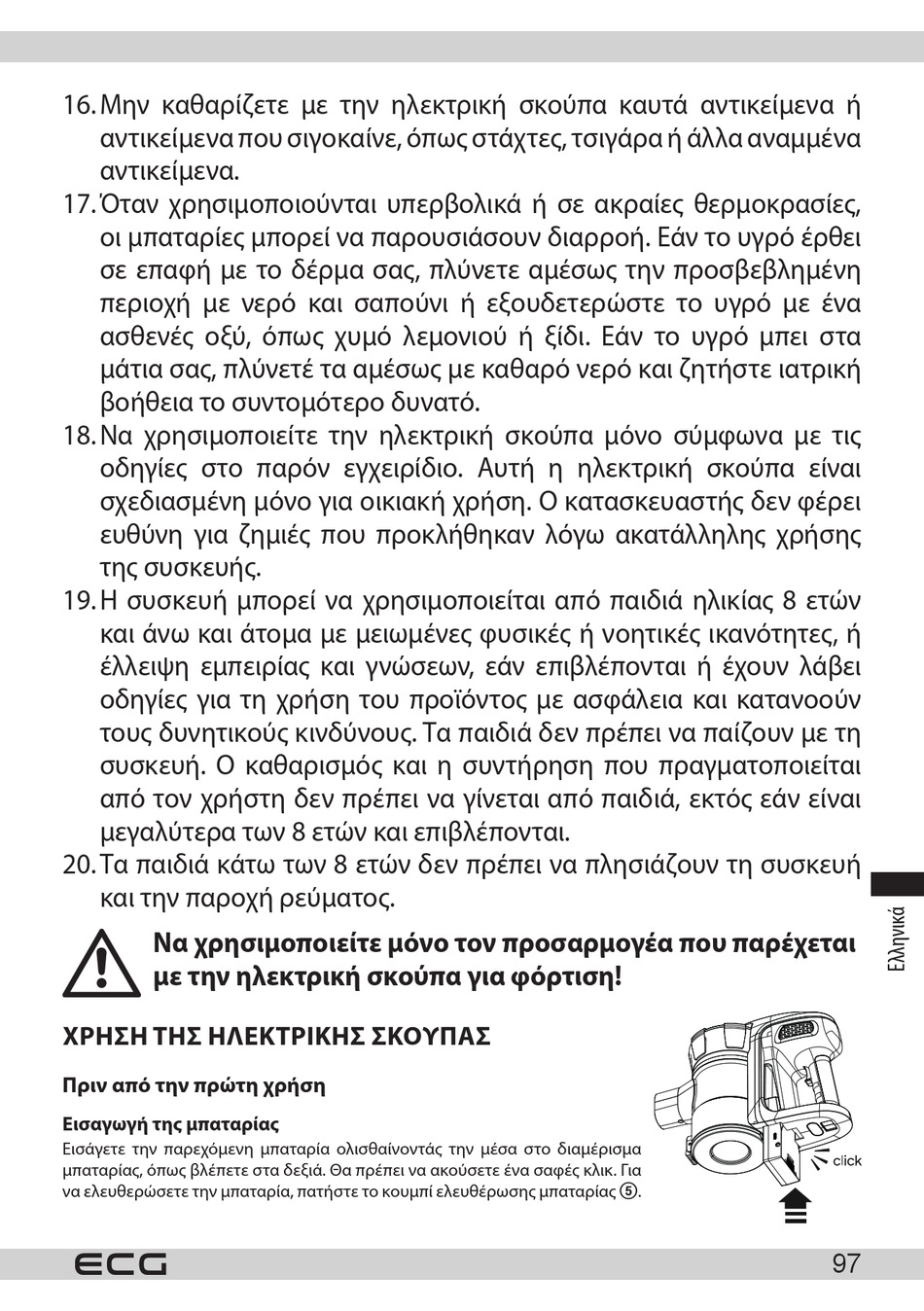 16. Μην καθαρίζετε με την ηλεκτρική σκούπα καυτά αντικείμενα ή αντικείμενα που σιγοκαίνε, όπως στάχτες, τσιγάρα ή άλλα αναμμένα αντικείμενα.

17. Όταν χρησιμοποιούνται υπερβολικά ή σε ακραίες θερμοκρασίες, οι μπαταρίες μπορεί να παρουσιάσουν διαρροή. Εάν το υγρό έρθει σε επαφή με το δέρμα σας, πλύνετε αμέσως την προσβεβλημένη περιοχή με νερό και σαπούνι ή εξουδετερώστε το υγρό με ένα ασθενές οξύ, όπως χυμό λεμονιού ή ξίδι. Εάν το υγρό μπει στα μάτια σας, πλύνετέ τα αμέσως με καθαρό νερό και ζητήστε ιατρική βοήθεια το συντομότερο δυνατό.

18. Να χρησιμοποιείτε την ηλεκτρική σκούπα μόνο σύμφωνα με τις οδηγίες στο παρόν εγχειρίδιο. Αυτή η ηλεκτρική σκούπα είναι σχεδιασμένη μόνο για οικιακή χρήση. Ο κατασκευαστής δεν φέρει ευθύνη για ζημιές που προκλήθηκαν λόγω ακατάλληλης χρήσης της συσκευής.

19. Η συσκευή μπορεί να χρησιμοποιείται από παιδιά ηλικίας 8 ετών και άνω και άτομα με μειωμένες φυσικές ή νοητικές ικανότητες, ή έλλειψη εμπειρίας και γνώσεων, εάν επιβλέπονται ή έχουν λάβει οδηγίες για τη χρήση του προϊόντος με ασφάλεια και κατανοούν τους δυνητικούς κινδύνους. Τα παιδιά δεν πρέπει να παίζουν με τη συσκευή. Ο καθαρισμός και η συντήρηση που πραγματοποιείται από τον χρήστη δεν πρέπει να γίνεται από παιδιά, εκτός εάν είναι μεγαλύτερα των 8 ετών και επιβλέπονται.

20. Τα παιδιά κάτω των 8 ετών δεν πρέπει να πλησιάζουν τη συσκευή και την παροχή ρεύματος.

Να χρησιμοποιείτε μόνο τον προσαρμογέα που παρέχεται με την ηλεκτρική σκούπα για φόρτιση!

Ελληνικά

ΧΡΗΣΗ ΤΗΣ ΗΛΕΚΤΡΙΚΗΣ ΣΚΟΥΠΑΣ

Πριν από την πρώτη χρήση

Εισαγωγή της μπαταρίας
Εισάγετε την παρεχόμενη μπαταρία ολισθαίνοντάς την μέσα στο διαμέρισμα μπαταρίας, όπως βλέπετε στα δεξιά. Θα πρέπει να ακούσετε ένα σαφές κλικ. Για να ελευθερώσετε την μπαταρία, πατήστε το κουμπί ελευθέρωσης μπαταρίας ⑤.

click

ECG
97